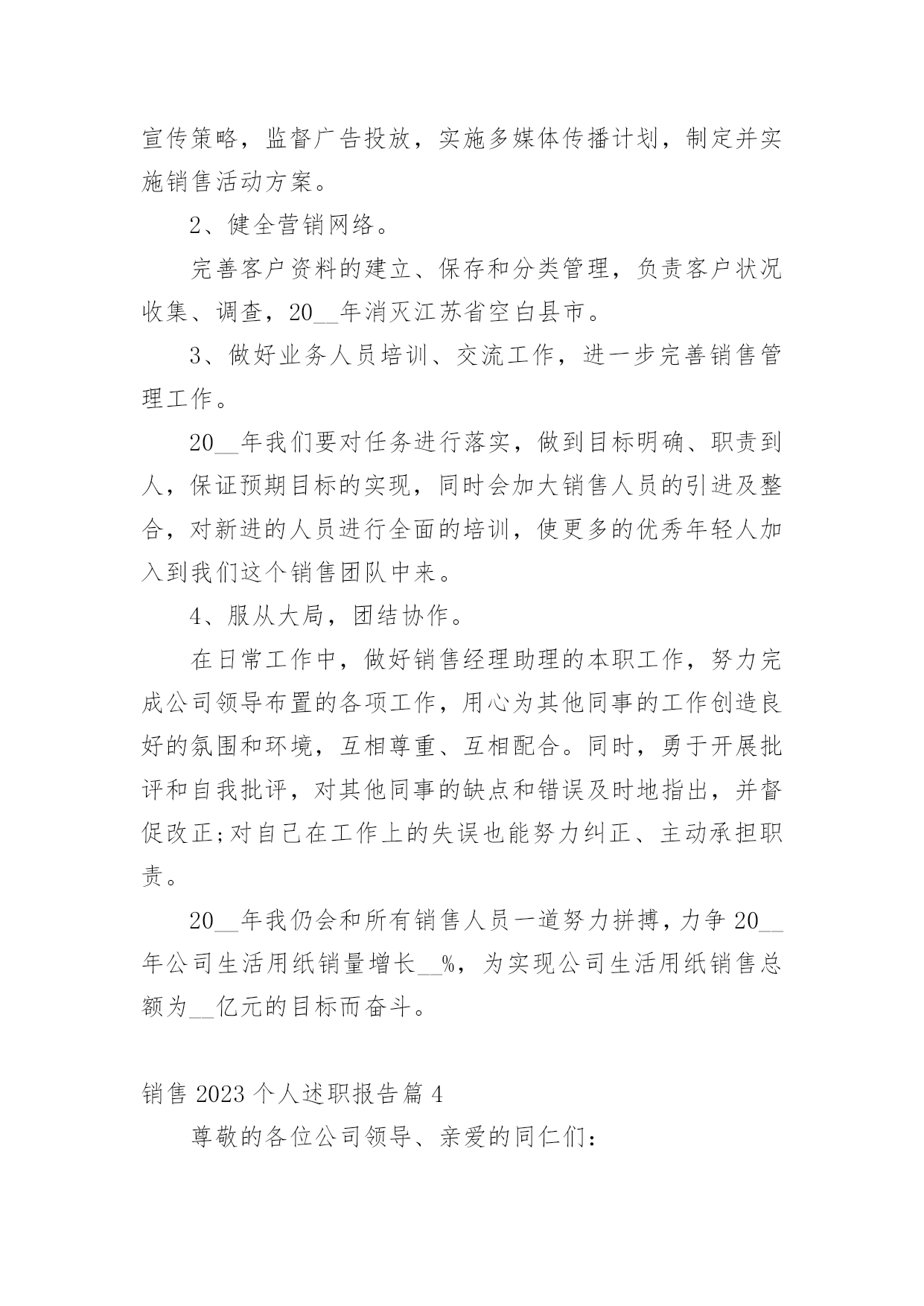 宣传策略，监督广告投放，实施多媒体传播计划，制定并实施销售活动方案。

2、健全营销网络。

完善客户资料的建立、保存和分类管理，负责客户状况收集、调查，20__年消灭江苏省空白县市。

3、做好业务人员培训、交流工作，进一步完善销售管理工作。

20__年我们要对任务进行落实，做到目标明确、职责到人，保证预期目标的实现，同时会加大销售人员的引进及整合，对新进的人员进行全面的培训，使更多的优秀年轻人加入到我们这个销售团队中来。

4、服从大局，团结协作。

在日常工作中，做好销售经理助理的本职工作，努力完成公司领导布置的各项工作，用心为其他同事的工作创造良好的氛围和环境，互相尊重、互相配合。同时，勇于开展批评和自我批评，对其他同事的缺点和错误及时地指出，并督促改正;对自己在工作上的失误也能努力纠正、主动承担职责。

20__年我仍会和所有销售人员一道努力拼搏，力争20__年公司生活用纸销量增长__%，为实现公司生活用纸销售总额为__亿元的目标而奋斗。

销售2023个人述职报告篇4

尊敬的各位公司领导、亲爱的同仁们: